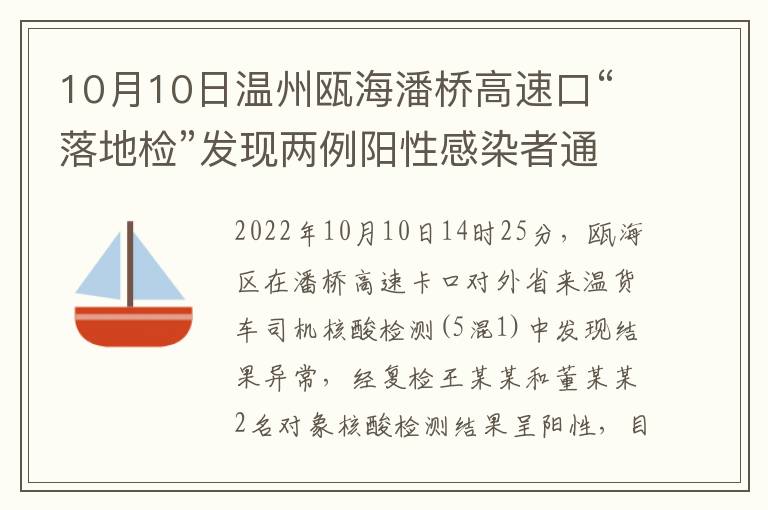 10月10日温州瓯海潘桥高速口“落地检”发现两例阳性感染者通

2022年10月10日14时25分，瓯海区在潘桥高速卡口对外省来温货车司机核酸检测(5混1)中发现结果异常，经复检王某某和董某某2名对象核酸检测结果呈阳性，目